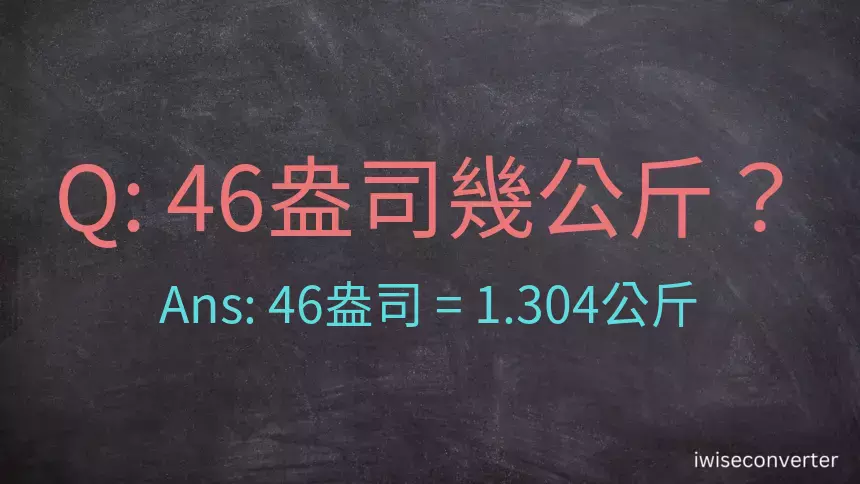 Q: 46盎司幾公斤？

Ans: 46盎司 = 1.304公斤

iwiseconverter